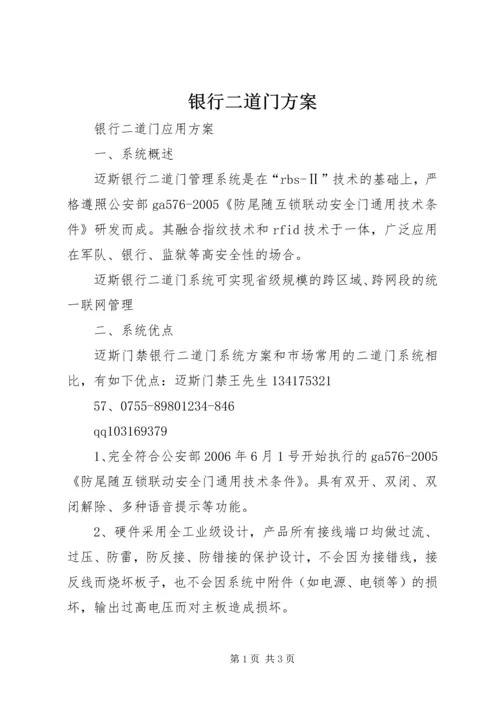 银行二道门方案

银行二道门应用方案

一、系统概述

迈斯银行二道门管理系统是在“rbs-Ⅱ”技术的基础上，严格遵照公安部 ga576-2005《防尾随互锁联动安全门通用技术条件》研发而成。其融合指纹技术和 rfid 技术于一体，广泛应用在军队、银行、监狱等高安全性的场合。

迈斯银行二道门系统可实现省级规模的跨区域、跨网段的统一联网管理

二、系统优点

迈斯门禁银行二道门系统方案和市场常用的二道门系统相比，有如下优点：迈斯门禁王先生 134175321

57、0755-89801234-846

qq103169379

1、完全符合公安部 2006 年 6 月 1 号开始执行的 ga576-2005《防尾随互锁联动安全门通用技术条件》。具有双开、双闭、双闭解除、多种语音提示等功能。

2、硬件采用全工业级设计，产品所有接线端口均做过流、过压、防雷，防反接、防错接的保护设计，不会因为接错线，接反线而烧坏板子，也不会因系统中附件（如电源、电锁等）的损坏，输出过高电压而对主板造成损坏。

第 1 页 共 3 页